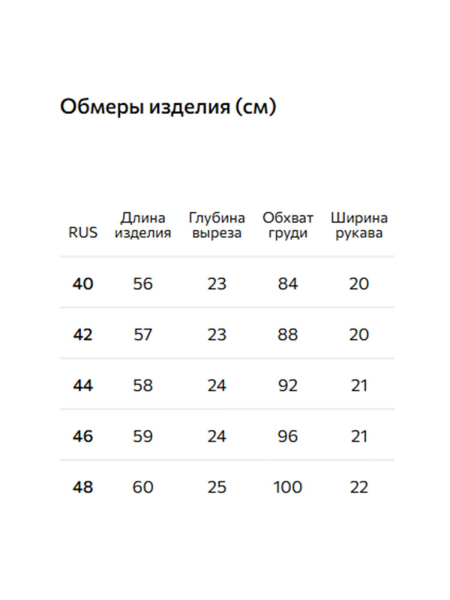 Обмеры изделия (см)

| RUS | Длина изделия | Глубина выреза | Обхват груди | Ширина рукава |
|---|---|---|---|---|
| 40 | 56 | 23 | 84 | 20 |
| 42 | 57 | 23 | 88 | 20 |
| 44 | 58 | 24 | 92 | 21 |
| 46 | 59 | 24 | 96 | 21 |
| 48 | 60 | 25 | 100 | 22 |